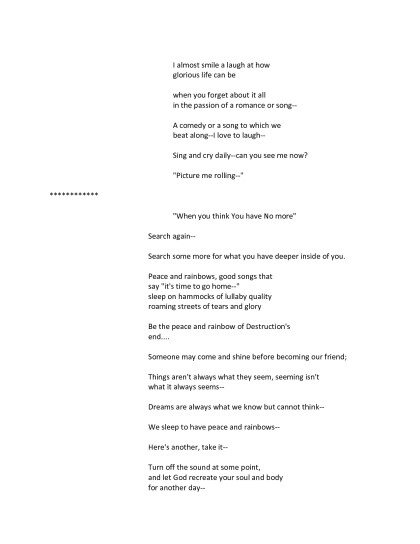 I almost smile a laugh at how
glorious life can be

when you forget about it all
in the passion of a romance or song--

A comedy or a song to which we
beat along--I love to laugh--

Sing and cry daily--can you see me now?

"Picture me rolling--"

************

"When you think You have No more"

Search again--

Search some more for what you have deeper inside of you.

Peace and rainbows, good songs that
say "it's time to go home--"
sleep on hammocks of lullaby quality
roaming streets of tears and glory

Be the peace and rainbow of Destruction's
end....

Someone may come and shine before becoming our friend;

Things aren't always what they seem, seeming isn't
what it always seems--

Dreams are always what we know but cannot think--

We sleep to have peace and rainbows--

Here's another, take it--

Turn off the sound at some point,
and let God recreate your soul and body
for another day--